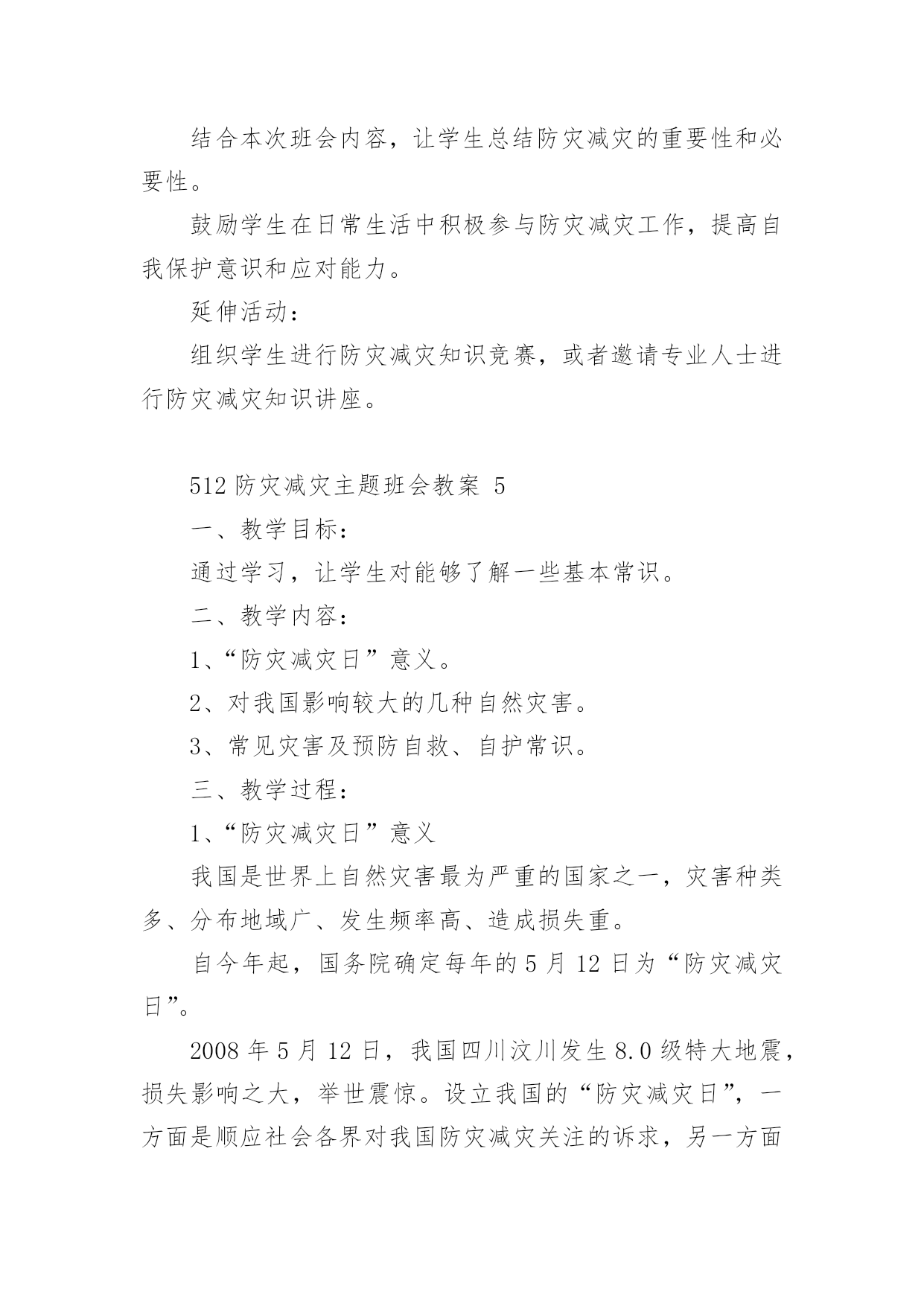 结合本次班会内容，让学生总结防灾减灾的重要性和必要性。

鼓励学生在日常生活中积极参与防灾减灾工作，提高自我保护意识和应对能力。

延伸活动：

组织学生进行防灾减灾知识竞赛，或者邀请专业人士进行防灾减灾知识讲座。

512 防灾减灾主题班会教案 5

一、教学目标：

通过学习，让学生对能够了解一些基本常识。

二、教学内容：

1、“防灾减灾日”意义。

2、对我国影响较大的几种自然灾害。

3、常见灾害及预防自救、自护常识。

三、教学过程：

1、“防灾减灾日”意义

我国是世界上自然灾害最为严重的国家之一，灾害种类多、分布地域广、发生频率高、造成损失重。

自今年起，国务院确定每年的 5 月 12 日为“防灾减灾日”。

2008 年 5 月 12 日，我国四川汶川发生 8.0 级特大地震，损失影响之大，举世震惊。设立我国的“防灾减灾日”，一方面是顺应社会各界对我国防灾减灾关注的诉求，另一方面